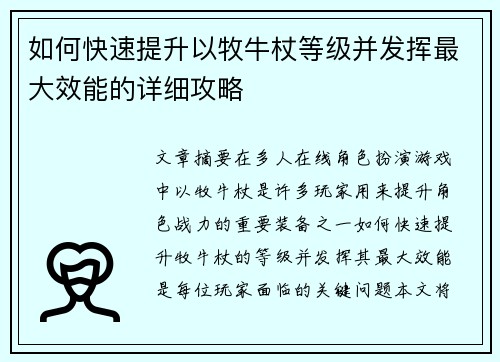 如何快速提升以牧牛杖等级并发挥最大效能的详细攻略

文章摘要在多人在线角色扮演游戏中以牧牛杖是许多玩家用来提升角色战力的重要装备之一如何快速提升牧牛杖的等级并发挥其最大效能是每位玩家面临的关键问题本文将